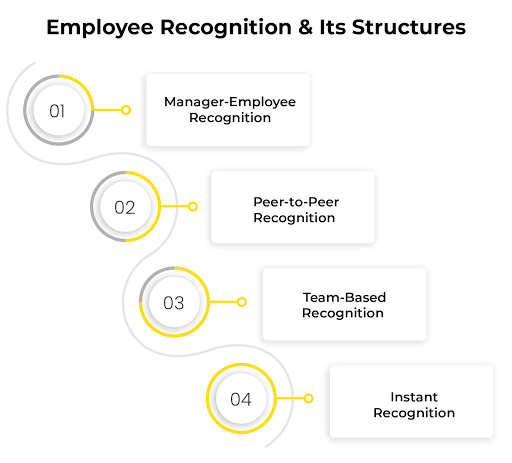 Employee Recognition & Its Structures

01

Manager-Employee Recognition

02

Peer-to-Peer Recognition

03

Team-Based Recognition

04

Instant Recognition